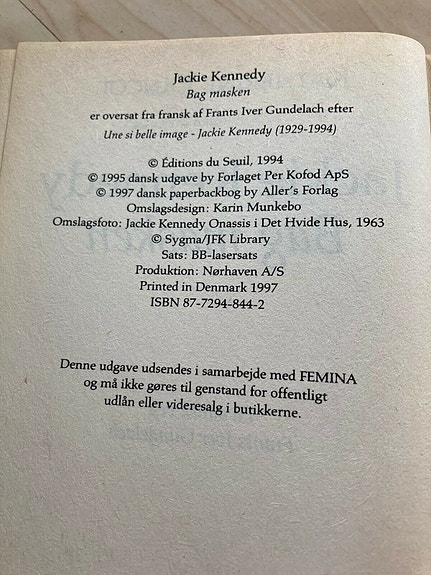 Jackie Kennedy
Bag masken
er oversat fra fransk af Frants Iver Gundelach efter
Une si belle image - Jackie Kennedy (1929-1994)

© Éditions du Seuil, 1994
© 1995 dansk udgave by Forlaget Per Kofod ApS
© 1997 dansk paperbackbog by Aller's Forlag
Omslagsdesign: Karin Munkebo
Omslagsfoto: Jackie Kennedy Onassis i Det Hvide Hus, 1963
© Sygma/JFK Library
Sats: BB-lasersats
Produktion: Nørhaven A/S
Printed in Denmark 1997
ISBN 87-7294-844-2

Denne udgave udsendes i samarbejde med FEMINA og må ikke gøres til genstand for offentligt udlån eller videresalg i butikkerne.